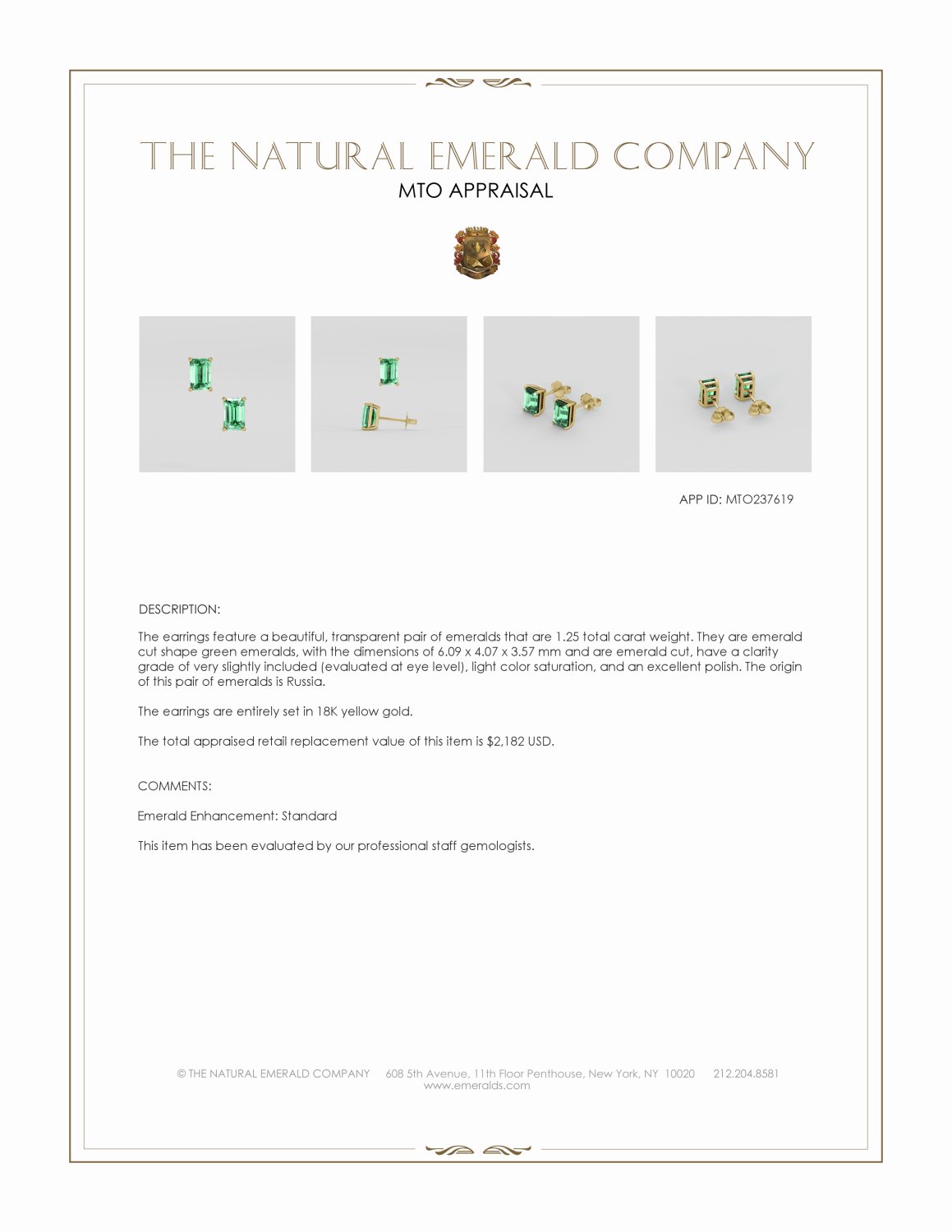 THE NATURAL EMERALD COMPANY
MTO APPRAISAL

APP ID: MTO237619

DESCRIPTION:

The earrings feature a beautiful, transparent pair of emeralds that are 1.25 total carat weight. They are emerald cut shape green emeralds, with the dimensions of 6.09 x 4.07 x 3.57 mm and are emerald cut, have a clarity grade of very slightly included (evaluated at eye level), light color saturation, and an excellent polish. The origin of this pair of emeralds is Russia.

The earrings are entirely set in 18K yellow gold.

The total appraised retail replacement value of this item is $2,182 USD.

COMMENTS:

Emerald Enhancement: Standard

This item has been evaluated by our professional staff gemologists.

© THE NATURAL EMERALD COMPANY 608 5th Avenue, 11th Floor Penthouse, New York, NY 10020 212.204.8581
www.emeralds.com